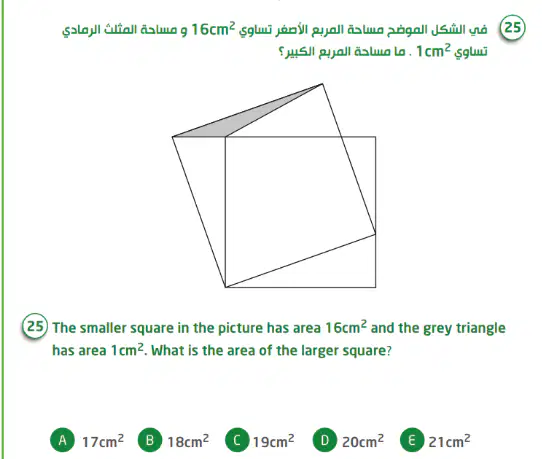 25 في الشكل الموضح مساحة المربع الأصغر تساوي $16cm^2$ و مساحة المثلث الرمادي تساوي $1cm^2$ . ما مساحة المربع الكبير؟

25 The smaller square in the picture has area $16cm^2$ and the grey triangle has area $1cm^2$. What is the area of the larger square?

A $17cm^2$ B $18cm^2$ C $19cm^2$ D $20cm^2$ E $21cm^2$